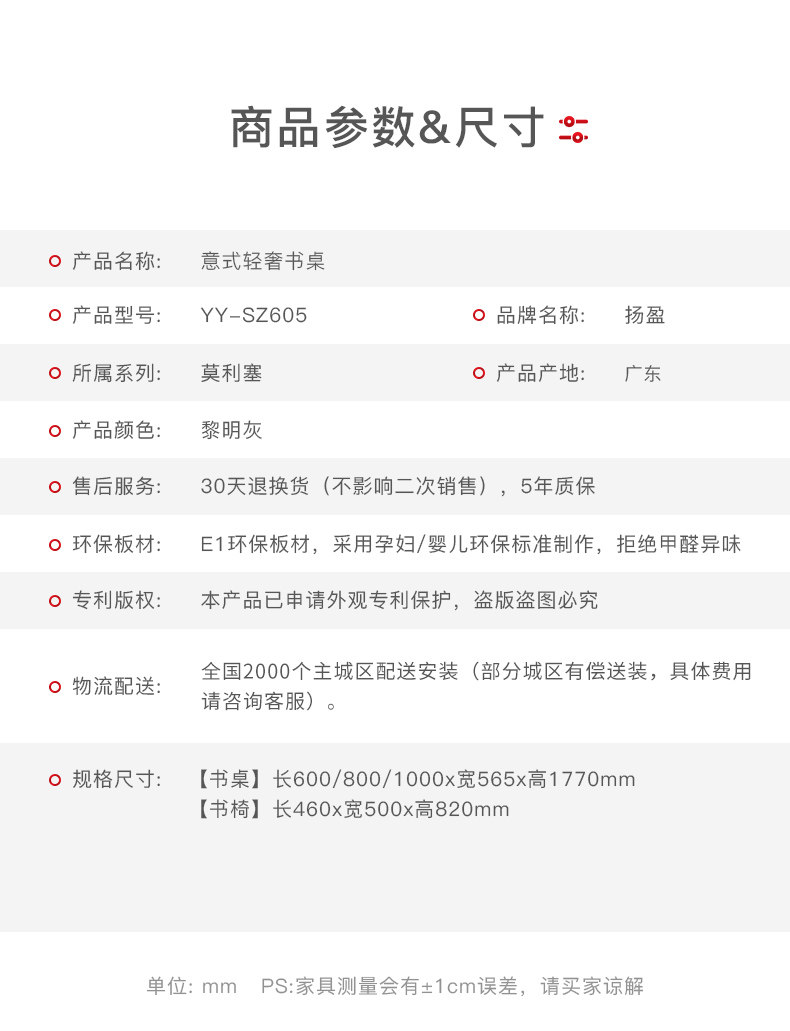 商品参数&尺寸

产品名称: 意式轻奢书桌

产品型号: YY-SZ605 品牌名称: 扬盈

所属系列: 莫利塞 产品产地: 广东

产品颜色: 黎明灰

售后服务: 30天退换货（不影响二次销售），5年质保

环保板材: E1环保板材，采用孕妇/婴儿环保标准制作，拒绝甲醛异味

专利版权: 本产品已申请外观专利保护，盗版盗图必究

物流配送: 全国2000个主城区配送安装（部分城区有偿送装，具体费用请咨询客服）。

规格尺寸: 【书桌】长600/800/1000x宽565x高1770mm
【书椅】长460x宽500x高820mm

单位: mm PS:家具测量会有±1cm误差，请买家谅解